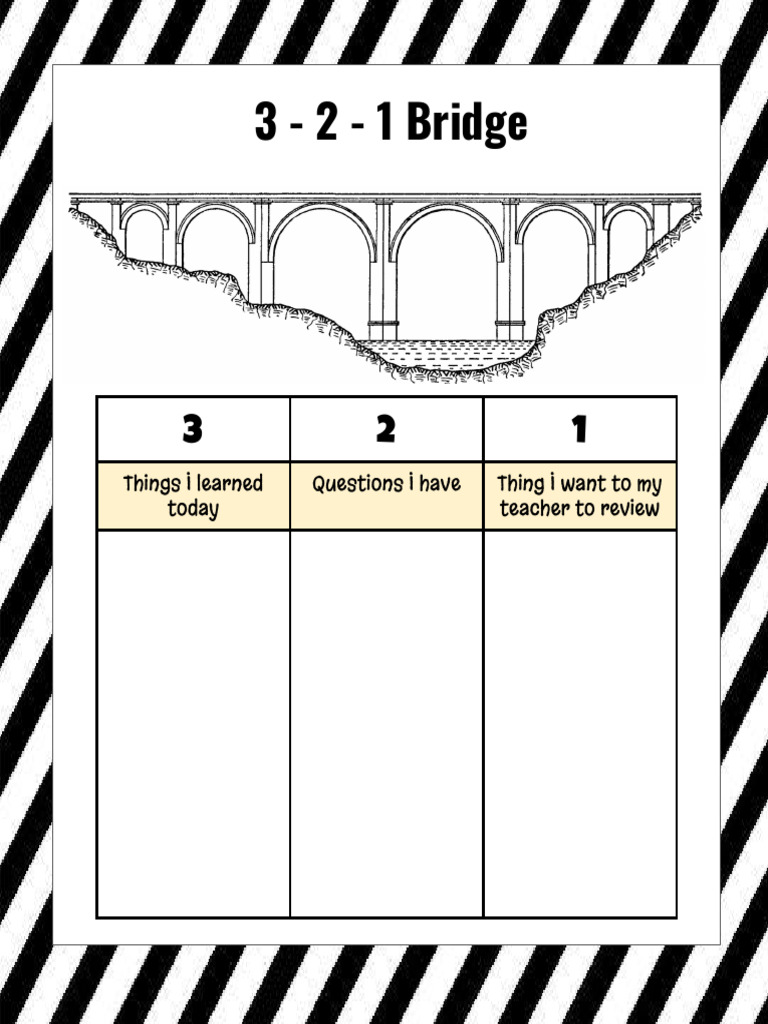 3 - 2 - 1 Bridge

| 3 | 2 | 1 |
|---|---|---|
| Things i learned today | Questions i have | Thing i want to my teacher to review |
| | | |